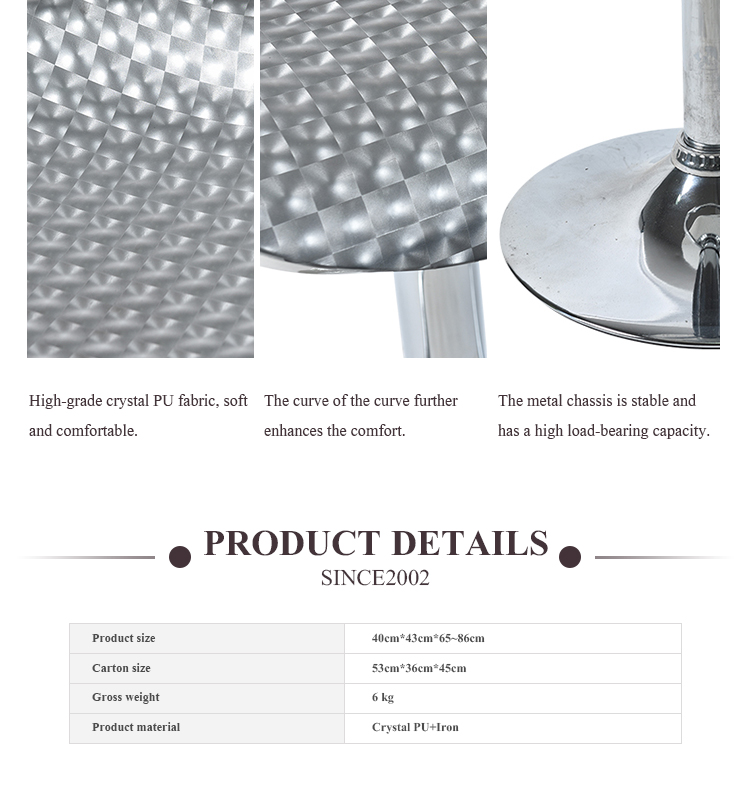 High-grade crystal PU fabric, soft and comfortable.

The curve of the curve further enhances the comfort.

The metal chassis is stable and has a high load-bearing capacity.

PRODUCT DETAILS
SINCE2002

| Product size | 40cm*43cm*65~86cm |
|---|---|
| Carton size | 53cm*36cm*45cm |
| Gross weight | 6 kg |
| Product material | Crystal PU+Iron |